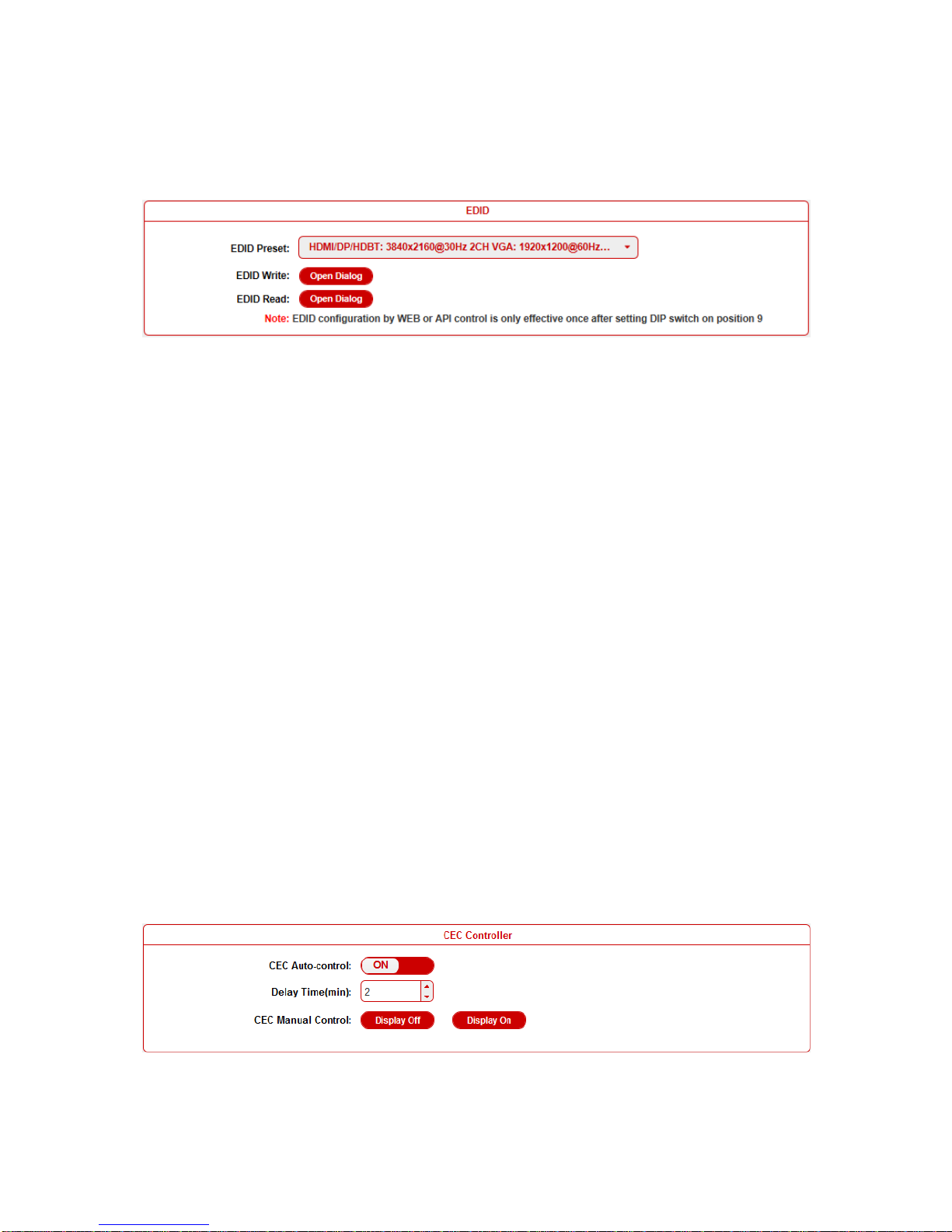 EDID

EDID Preset: HDMI/DP/HDBT: 3840x2160@30Hz 2CH VGA: 1920x1200@60Hz...

EDID Write: Open Dialog

EDID Read: Open Dialog

Note: EDID configuration by WEB or API control is only effective once after setting DIP switch on position 9

CEC Controller

CEC Auto-control: ON

Delay Time(min): 2

CEC Manual Control: Display Off Display On